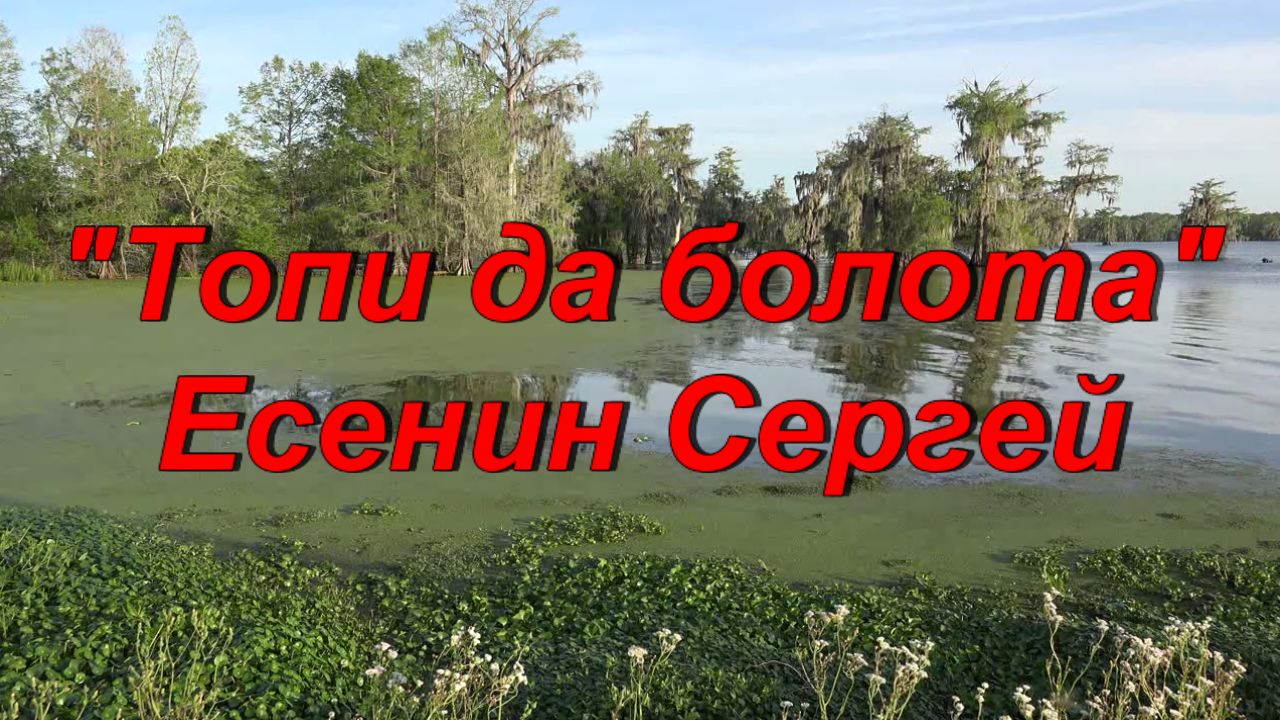 "Топи да болота"
Есенин Сергей